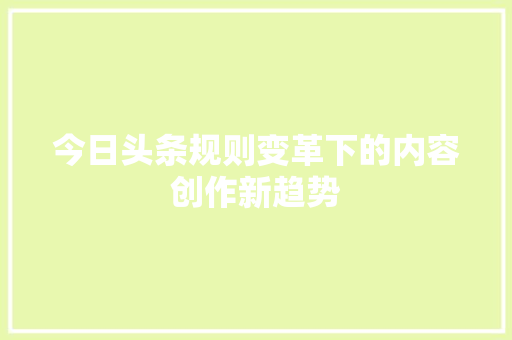 今日头条规则变革下的内容创作新趋势